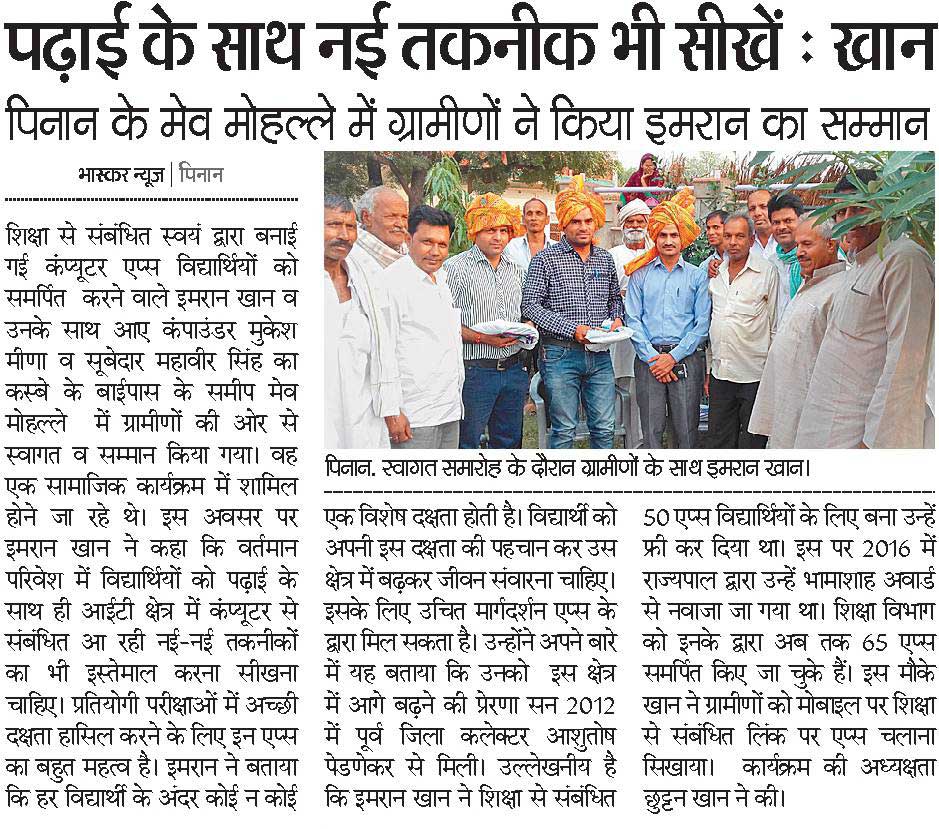 पढ़ाई के साथ नई तकनीक भी सीखें : खान

पिनान के मेव मोहल्ले में ग्रामीणों ने किया इमरान का सम्मान

भास्कर न्यूज | पिनान

शिक्षा से संबंधित स्वयं द्वारा बनाई गई कंप्यूटर एप्स विद्यार्थियों को समर्पित करने वाले इमरान खान व उनके साथ आए कंपाउंडर मुकेश मीणा व सूबेदार महावीर सिंह का कस्बे के बाईपास के समीप मेव मोहल्ले में ग्रामीणों की ओर से स्वागत व सम्मान किया गया। वह एक सामाजिक कार्यक्रम में शामिल होने जा रहे थे। इस अवसर पर इमरान खान ने कहा कि वर्तमान परिवेश में विद्यार्थियों को पढ़ाई के साथ ही आईटी क्षेत्र में कंप्यूटर से संबंधित आ रही नई-नई तकनीकों का भी इस्तेमाल करना सीखना चाहिए। प्रतियोगी परीक्षाओं में अच्छी दक्षता हासिल करने के लिए इन एप्स का बहुत महत्व है। इमरान ने बताया कि हर विद्यार्थी के अंदर कोई न कोई

पिनान. स्वागत समारोह के दौरान ग्रामीणों के साथ इमरान खान।

एक विशेष दक्षता होती है। विद्यार्थी को अपनी इस दक्षता की पहचान कर उस क्षेत्र में बढ़कर जीवन संवारना चाहिए। इसके लिए उचित मार्गदर्शन एप्स के द्वारा मिल सकता है। उन्होंने अपने बारे में यह बताया कि उनको इस क्षेत्र में आगे बढ़ने की प्रेरणा सन 2012 में पूर्व जिला कलेक्टर आशुतोष पेडणेकर से मिली। उल्लेखनीय है कि इमरान खान ने शिक्षा से संबंधित

50 एप्स विद्यार्थियों के लिए बना उन्हें फ्री कर दिया था। इस पर 2016 में राज्यपाल द्वारा उन्हें भामाशाह अवार्ड से नवाजा जा गया था। शिक्षा विभाग को इनके द्वारा अब तक 65 एप्स समर्पित किए जा चुके हैं। इस मौके खान ने ग्रामीणों को मोबाइल पर शिक्षा से संबंधित लिंक पर एप्स चलाना सिखाया। कार्यक्रम की अध्यक्षता छुट्टन खान ने की।